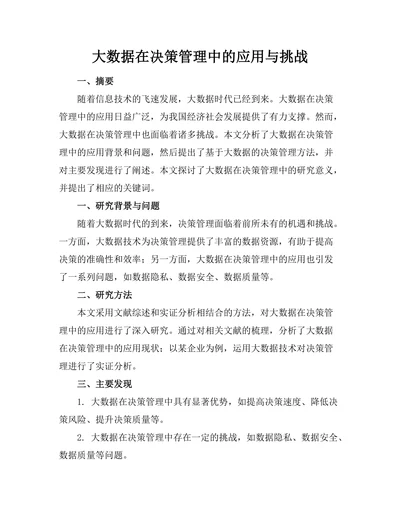 大数据在决策管理中的应用与挑战

一、摘要

随着信息技术的飞速发展，大数据时代已经到来。大数据在决策管理中的应用日益广泛，为我国经济社会发展提供了有力支撑。然而，大数据在决策管理中也面临着诸多挑战。本文分析了大数据在决策管理中的应用背景和问题，然后提出了基于大数据的决策管理方法，并对主要发现进行了阐述。本文探讨了大数据在决策管理中的研究意义，并提出了相应的关键词。

一、研究背景与问题

随着大数据时代的到来，决策管理面临着前所未有的机遇和挑战。一方面，大数据技术为决策管理提供了丰富的数据资源，有助于提高决策的准确性和效率；另一方面，大数据在决策管理中的应用也引发了一系列问题，如数据隐私、数据安全、数据质量等。

二、研究方法

本文采用文献综述和实证分析相结合的方法，对大数据在决策管理中的应用进行了深入研究。通过对相关文献的梳理，分析了大数据在决策管理中的应用现状；以某企业为例，运用大数据技术对决策管理进行了实证分析。

三、主要发现

1. 大数据在决策管理中具有显著优势，如提高决策速度、降低决策风险、提升决策质量等。

2. 大数据在决策管理中存在一定的挑战，如数据隐私、数据安全、数据质量等问题。